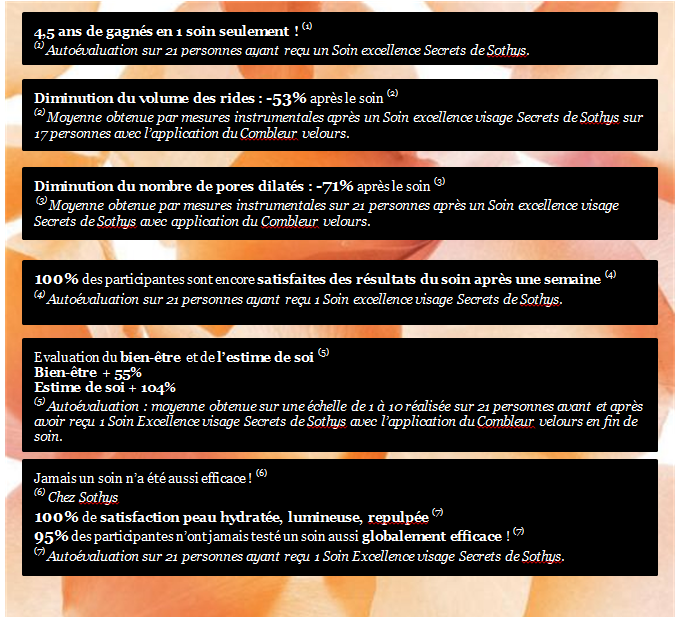 4,5 ans de gagnés en 1 soin seulement ! $^{(1)}$
$^{(1)}$ Autoévaluation sur 21 personnes ayant reçu un Soin excellence Secrets de Sothys.

Diminution du volume des rides : -53% après le soin $^{(2)}$
$^{(2)}$ Moyenne obtenue par mesures instrumentales après un Soin excellence visage Secrets de Sothys sur 17 personnes avec l'application du Combleur velours.

Diminution du nombre de pores dilatés : -71% après le soin $^{(3)}$
$^{(3)}$ Moyenne obtenue par mesures instrumentales sur 21 personnes après un Soin excellence visage Secrets de Sothys avec application du Combleur velours.

100% des participantes sont encore satisfaites des résultats du soin après une semaine $^{(4)}$
$^{(4)}$ Autoévaluation sur 21 personnes ayant reçu 1 Soin excellence visage Secrets de Sothys.

Evaluation du bien-être et de l'estime de soi $^{(5)}$
Bien-être + 55%
Estime de soi + 104%
$^{(5)}$ Autoévaluation : moyenne obtenue sur une échelle de 1 à 10 réalisée sur 21 personnes avant et après avoir reçu 1 Soin Excellence visage Secrets de Sothys avec l'application du Combleur velours en fin de soin.

Jamais un soin n'a été aussi efficace ! $^{(6)}$
$^{(6)}$ Chez Sothys
100% de satisfaction peau hydratée, lumineuse, repulpée $^{(7)}$
95% des participantes n'ont jamais testé un soin aussi globalement efficace ! $^{(7)}$
$^{(7)}$ Autoévaluation sur 21 personnes ayant reçu 1 Soin Excellence visage Secrets de Sothys.